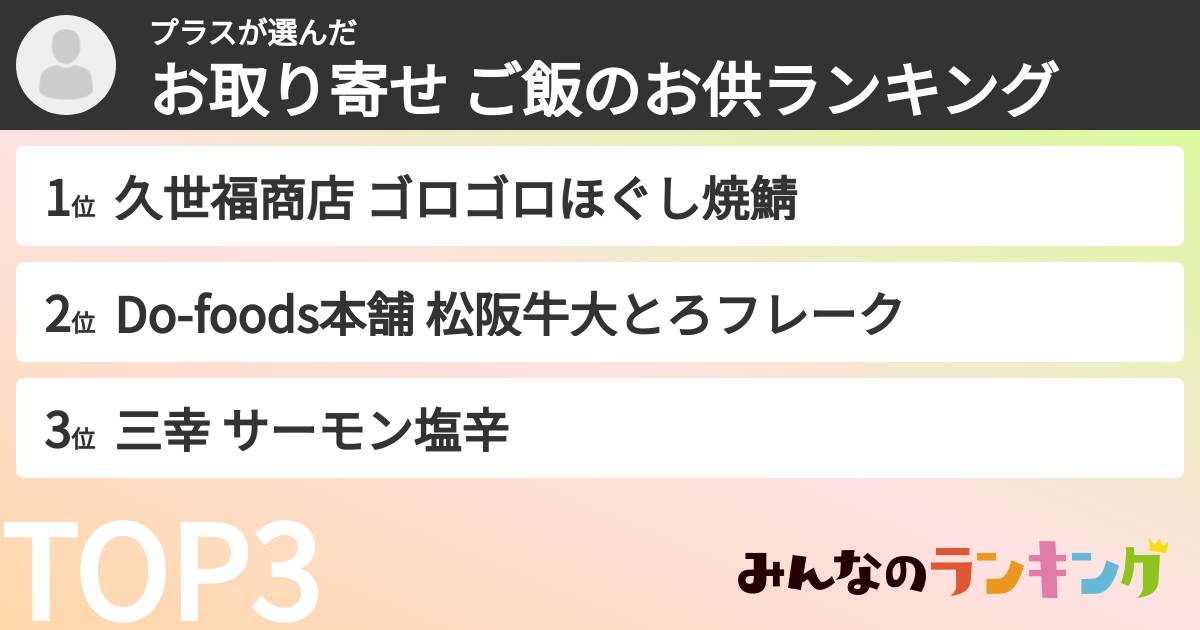 プラスが選んだ
お取り寄せ ご飯のお供ランキング

1位 久世福商店 ゴロゴロほぐし焼鯖

2位 Do-foods本舗 松阪牛大とろフレーク

3位 三幸 サーモン塩辛

TOP3

みんなのランキング